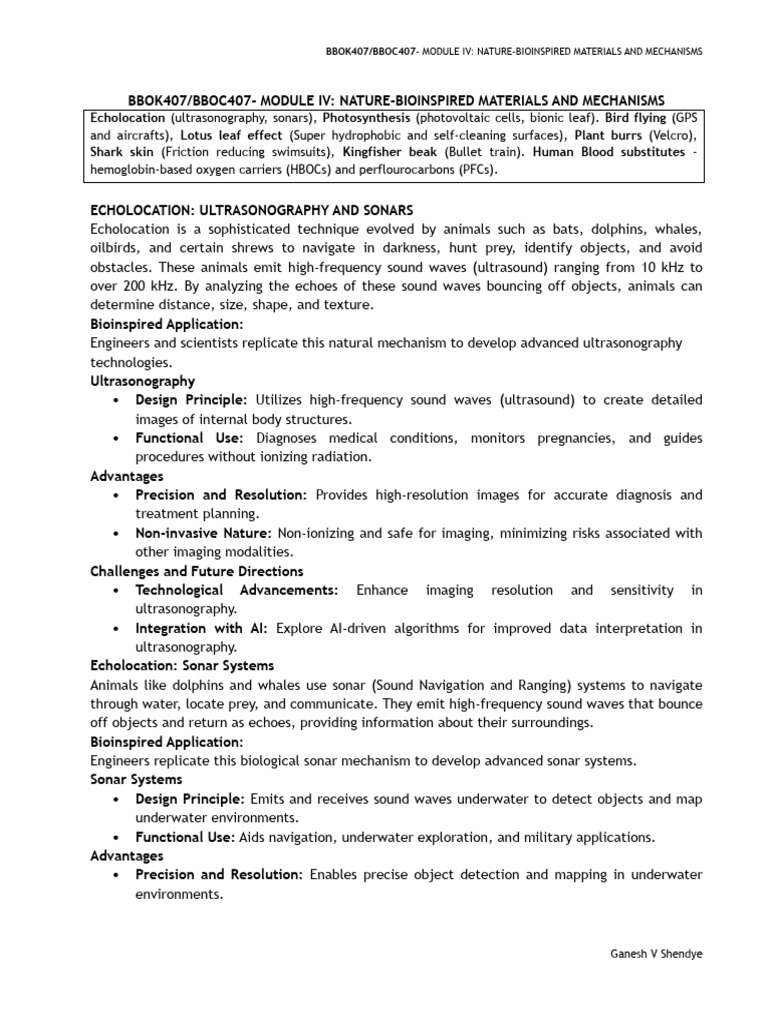 BBOK407/BBOC407- MODULE IV: NATURE-BIOINSPIRED MATERIALS AND MECHANISMS

BBOK407/BBOC407- MODULE IV: NATURE-BIOINSPIRED MATERIALS AND MECHANISMS

Echolocation (ultrasonography, sonars), Photosynthesis (photovoltaic cells, bionic leaf). Bird flying (GPS and aircrafts), Lotus leaf effect (Super hydrophobic and self-cleaning surfaces), Plant burrs (Velcro), Shark skin (Friction reducing swimsuits), Kingfisher beak (Bullet train). Human Blood substitutes - hemoglobin-based oxygen carriers (HBOCs) and perflourocarbons (PFCs).

ECHOLOCATION: ULTRASONOGRAPHY AND SONARS
Echolocation is a sophisticated technique evolved by animals such as bats, dolphins, whales, oilbirds, and certain shrews to navigate in darkness, hunt prey, identify objects, and avoid obstacles. These animals emit high-frequency sound waves (ultrasound) ranging from 10 kHz to over 200 kHz. By analyzing the echoes of these sound waves bouncing off objects, animals can determine distance, size, shape, and texture.

Bioinspired Application:
Engineers and scientists replicate this natural mechanism to develop advanced ultrasonography technologies.

Ultrasonography
• Design Principle: Utilizes high-frequency sound waves (ultrasound) to create detailed images of internal body structures.
• Functional Use: Diagnoses medical conditions, monitors pregnancies, and guides procedures without ionizing radiation.

Advantages
• Precision and Resolution: Provides high-resolution images for accurate diagnosis and treatment planning.
• Non-invasive Nature: Non-ionizing and safe for imaging, minimizing risks associated with other imaging modalities.

Challenges and Future Directions
• Technological Advancements: Enhance imaging resolution and sensitivity in ultrasonography.
• Integration with AI: Explore AI-driven algorithms for improved data interpretation in ultrasonography.

Echolocation: Sonar Systems
Animals like dolphins and whales use sonar (Sound Navigation and Ranging) systems to navigate through water, locate prey, and communicate. They emit high-frequency sound waves that bounce off objects and return as echoes, providing information about their surroundings.

Bioinspired Application:
Engineers replicate this biological sonar mechanism to develop advanced sonar systems.

Sonar Systems
• Design Principle: Emits and receives sound waves underwater to detect objects and map underwater environments.
• Functional Use: Aids navigation, underwater exploration, and military applications.

Advantages
• Precision and Resolution: Enables precise object detection and mapping in underwater environments.

Ganesh V Shendye